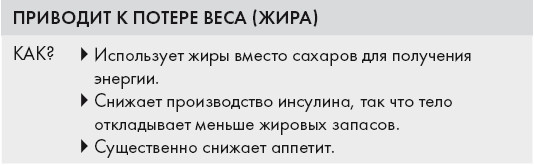 ПРИВОДИТ К ПОТЕРЕ ВЕСА (ЖИРА)

КАК?

▸ Использует жиры вместо сахаров для получения энергии.

▸ Снижает производство инсулина, так что тело откладывает меньше жировых запасов.

▸ Существенно снижает аппетит.